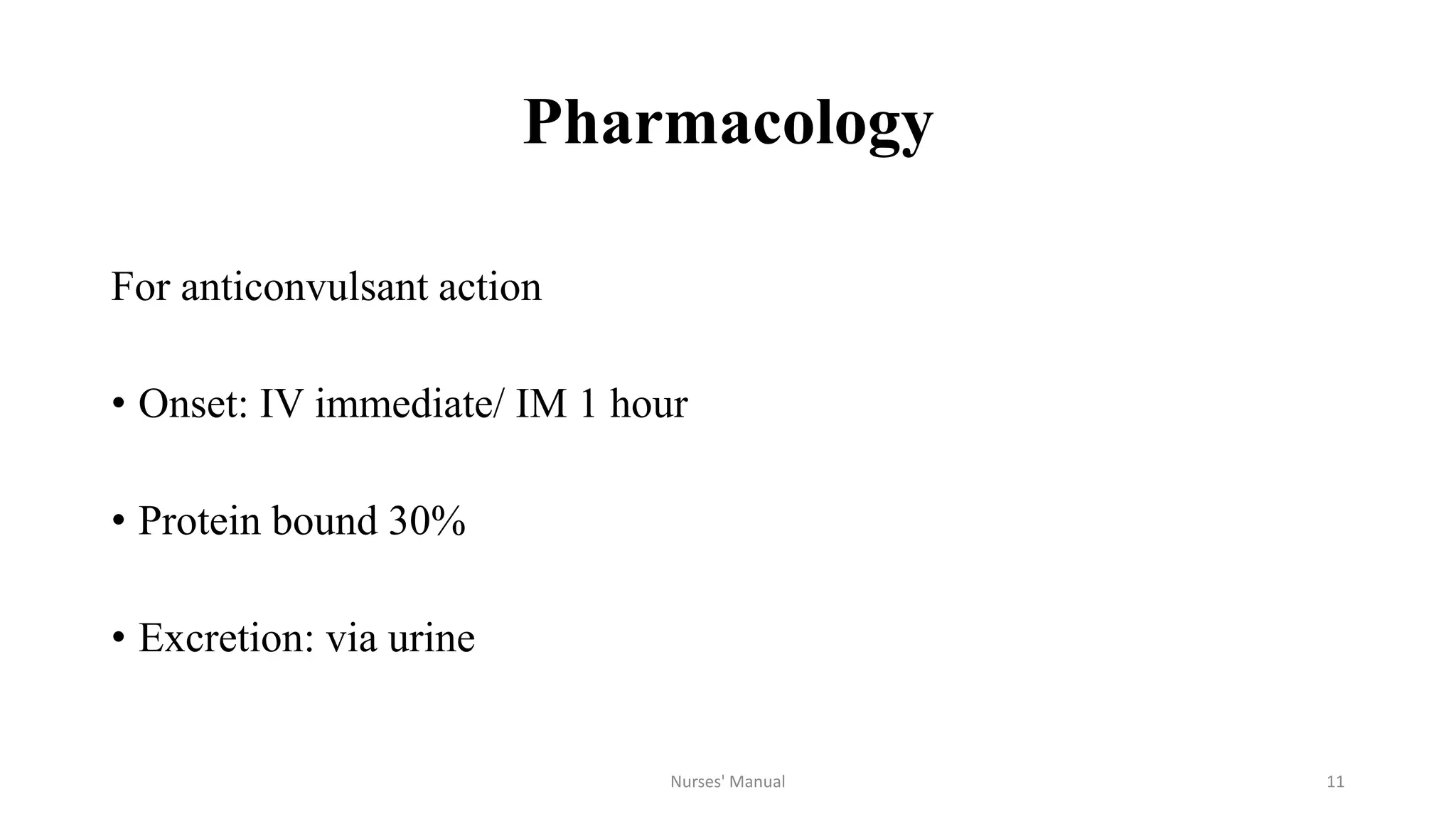 Pharmacology

For anticonvulsant action

• Onset: IV immediate/ IM 1 hour

• Protein bound 30%

• Excretion: via urine

Nurses' Manual

11